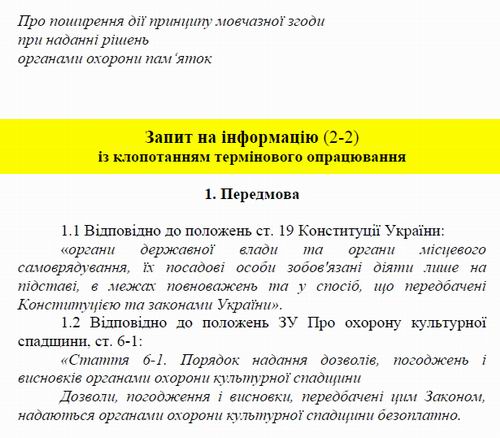 Про поширення дії принципу мовчазної згоди
при наданні рішень
органами охорони пам'яток

Запит на інформацію (2-2)
із клопотанням термінового опрацювання

1. Передмова

1.1 Відповідно до положень ст. 19 Конституції України:
«органи державної влади та органи місцевого самоврядування, їх посадові особи зобов'язані діяти лише на підставі, в межах повноважень та у спосіб, що передбачені Конституцією та законами України».

1.2 Відповідно до положень ЗУ Про охорону культурної спадщини, ст. 6-1:
«Стаття 6-1. Порядок надання дозволів, погоджень і висновків органами охорони культурної спадщини
Дозволи, погодження і висновки, передбачені цим Законом, надаються органами охорони культурної спадщини безоплатно.